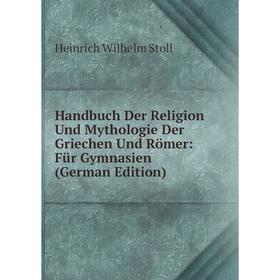 Heinrich Wilhelm Stoll

Handbuch Der Religion Und Mythologie Der Griechen Und Römer: Für Gymnasien (German Edition)